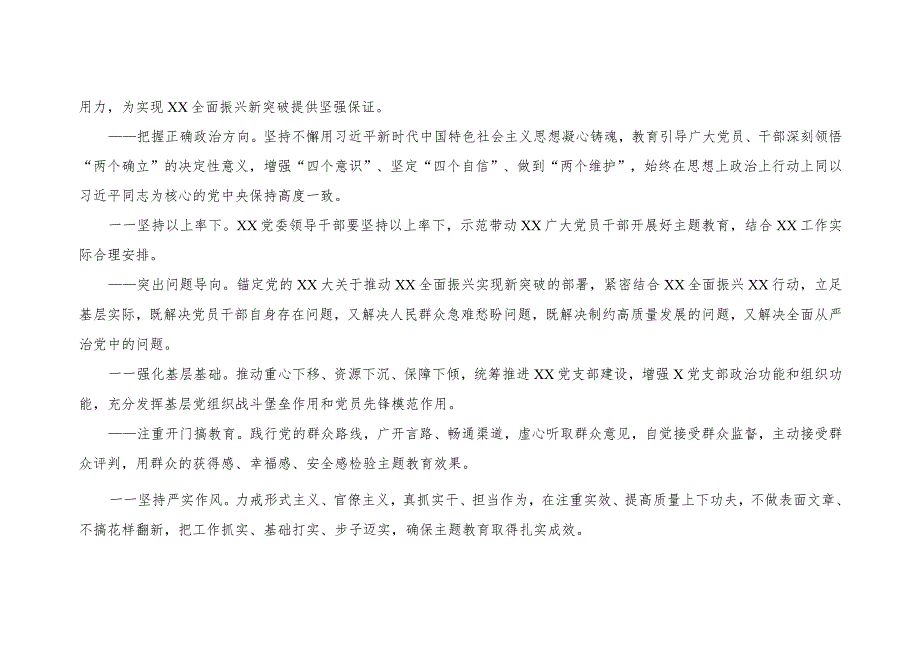 用力，为实现XX全面振兴新突破提供坚强保证。

——把握正确政治方向。坚持不懈用习近平新时代中国特色社会主义思想凝心铸魂，教育引导广大党员、干部深刻领悟“两个确立”的决定性意义，增强“四个意识”、坚定“四个自信”、做到“两个维护”，始终在思想上政治上行动上同以习近平同志为核心的党中央保持高度一致。

一一坚持以上率下。XX党委领导干部要坚持以上率下，示范带动XX广大党员干部开展好主题教育，结合XX工作实际合理安排。

——突出问题导向。锚定党的XX大关于推动XX全面振兴实现新突破的部署，紧密结合XX全面振兴XX行动，立足基层实际，既解决党员干部自身存在问题，又解决人民群众急难愁盼问题，既解决制约高质量发展的问题，又解决全面从严治党中的问题。

一一强化基层基础。推动重心下移、资源下沉、保障下倾，统筹推进XX党支部建设，增强X党支部政治功能和组织功能，充分发挥基层党组织战斗堡垒作用和党员先锋模范作用。

——注重开门搞教育。践行党的群众路线，广开言路、畅通渠道，虚心听取群众意见，自觉接受群众监督，主动接受群众评判，用群众的获得感、幸福感、安全感检验主题教育效果。

一一坚持严实作风。力戒形式主义、官僚主义，真抓实干、担当作为，在注重实效、提高质量上下功夫，不做表面文章、不搞花样翻新，把工作抓实、基础打实、步子迈实，确保主题教育取得扎实成效。